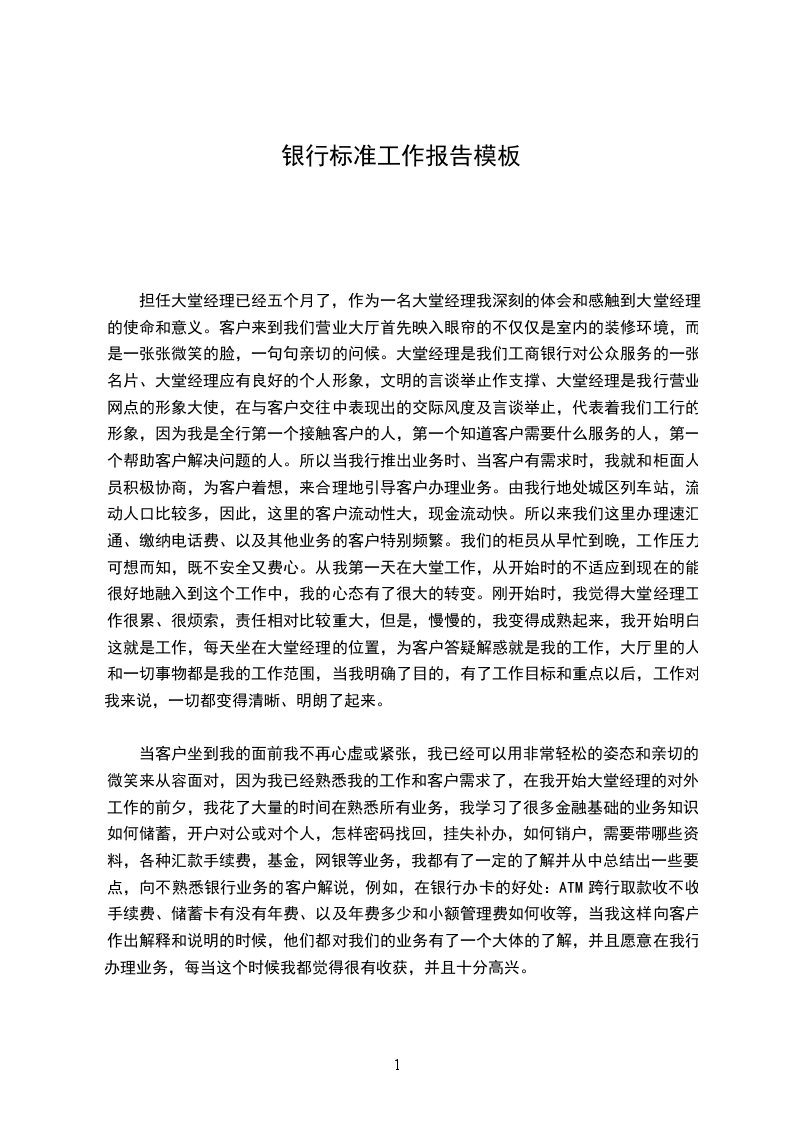 银行标准工作报告模板

担任大堂经理已经五个月了，作为一名大堂经理我深刻的体会和感触到大堂经理的使命和意义。客户来到我们营业大厅首先映入眼帘的不仅仅是室内的装修环境，而是一张张微笑的脸，一句句亲切的问候。大堂经理是我们工商银行对公众服务的一张名片、大堂经理应有良好的个人形象，文明的言谈举止作支撑、大堂经理是我行营业网点的形象大使，在与客户交往中表现出的交际风度及言谈举止，代表着我们工行的形象，因为我是全行第一个接触客户的人，第一个知道客户需要什么服务的人，第一个帮助客户解决问题的人。所以当我行推出业务时、当客户有需求时，我就和柜面人员积极协商，为客户着想，来合理地引导客户办理业务。由我行地处城区列车站，流动人口比较多，因此，这里的客户流动性大，现金流动快。所以来我们这里办理速汇通、缴纳电话费、以及其他业务的客户特别频繁。我们的柜员从早忙到晚，工作压力可想而知，既不安全又费心。从我第一天在大堂工作，从开始时的不适应到现在的能很好地融入到这个工作中，我的心态有了很大的转变。刚开始时，我觉得大堂经理工作很累、很烦索，责任相对比较重大，但是，慢慢的，我变得成熟起来，我开始明白这就是工作，每天坐在大堂经理的位置，为客户答疑解惑就是我的工作，大厅里的人和一切事物都是我的工作范围，当我明确了目的，有了工作目标和重点以后，工作对我来说，一切都变得清晰、明朗了起来。

当客户坐到我的面前我不再心虚或紧张，我已经可以用非常轻松的姿态和亲切的微笑来从容面对，因为我已经熟悉我的工作和客户需求了，在我开始大堂经理的对外工作的前夕，我花了大量的时间在熟悉所有业务，我学习了很多金融基础的业务知识如何储蓄，开户对公或对个人，怎样密码找回，挂失补办，如何销户，需要带哪些资料，各种汇款手续费，基金，网银等业务，我都有了一定的了解并从中总结出一些要点，向不熟悉银行业务的客户解说，例如，在银行办卡的好处：ATM 跨行取款收不收手续费、储蓄卡有没有年费、以及年费多少和小额管理费如何收等，当我这样向客户作出解释和说明的时候，他们都对我们的业务有了一个大体的了解，并且愿意在我行办理业务，每当这个时候我都觉得很有收获，并且十分高兴。

1